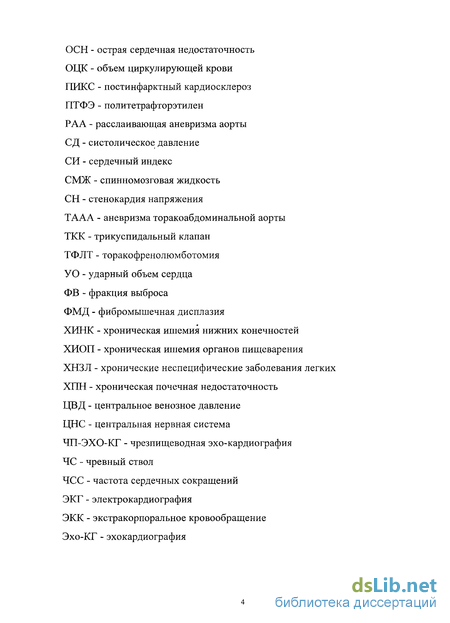 ОСН - острая сердечная недостаточность

ОЦК - объем циркулирующей крови

ПИКС - постинфарктный кардиосклероз

ПТФЭ - политетрафторэтилен

РАА - расслаивающая аневризма аорты

СД - систолическое давление

СИ - сердечный индекс

СМЖ - спинномозговая жидкость

СН - стенокардия напряжения

ТААА - аневризма торакоабдоминальной аорты

ТКК - трикуспидальный клапан

ТФЛТ - торакофренолюмботомия

УО - ударный объем сердца

ФВ - фракция выброса

ФМД - фибромышечная дисплазия

ХИНК - хроническая ишемия нижних конечностей

ХИОП - хроническая ишемия органов пищеварения

ХНЗЛ - хронические неспецифические заболевания легких

ХПН - хроническая почечная недостаточность

ЦВД - центральное венозное давление

ЦНС - центральная нервная система

ЧП-ЭХО-КГ - чрезпищеводная эхо-кардиография

ЧС - чревный ствол

ЧСС - частота сердечных сокращений

ЭКГ - электрокардиография

ЭКК - экстракорпоральное кровообращение

Эхо-КГ - эхокардиография

4

dsLib.net
библиотека диссертаций